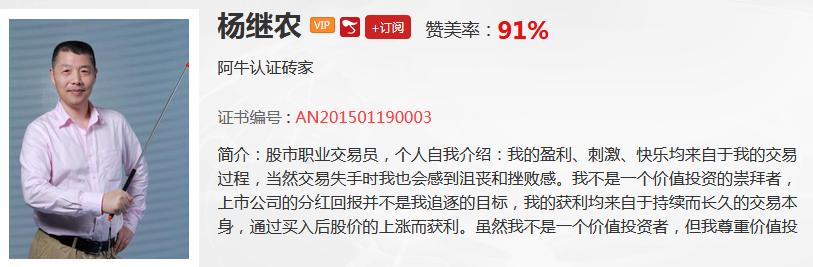 杨继农 VIP +订阅 赞美率：91%

阿牛认证砖家

证书编号：AN201501190003

简介：股市职业交易员，个人自我介绍：我的盈利、刺激、快乐均来自于我的交易过程，当然交易失手时我也会感到沮丧和挫败感。我不是一个价值投资的崇拜者，上市公司的分红回报并不是我追逐的目标，我的获利均来自于持续而长久的交易本身，通过买入后股价的上涨而获利。虽然我不是一个价值投资者，但我尊重价值投